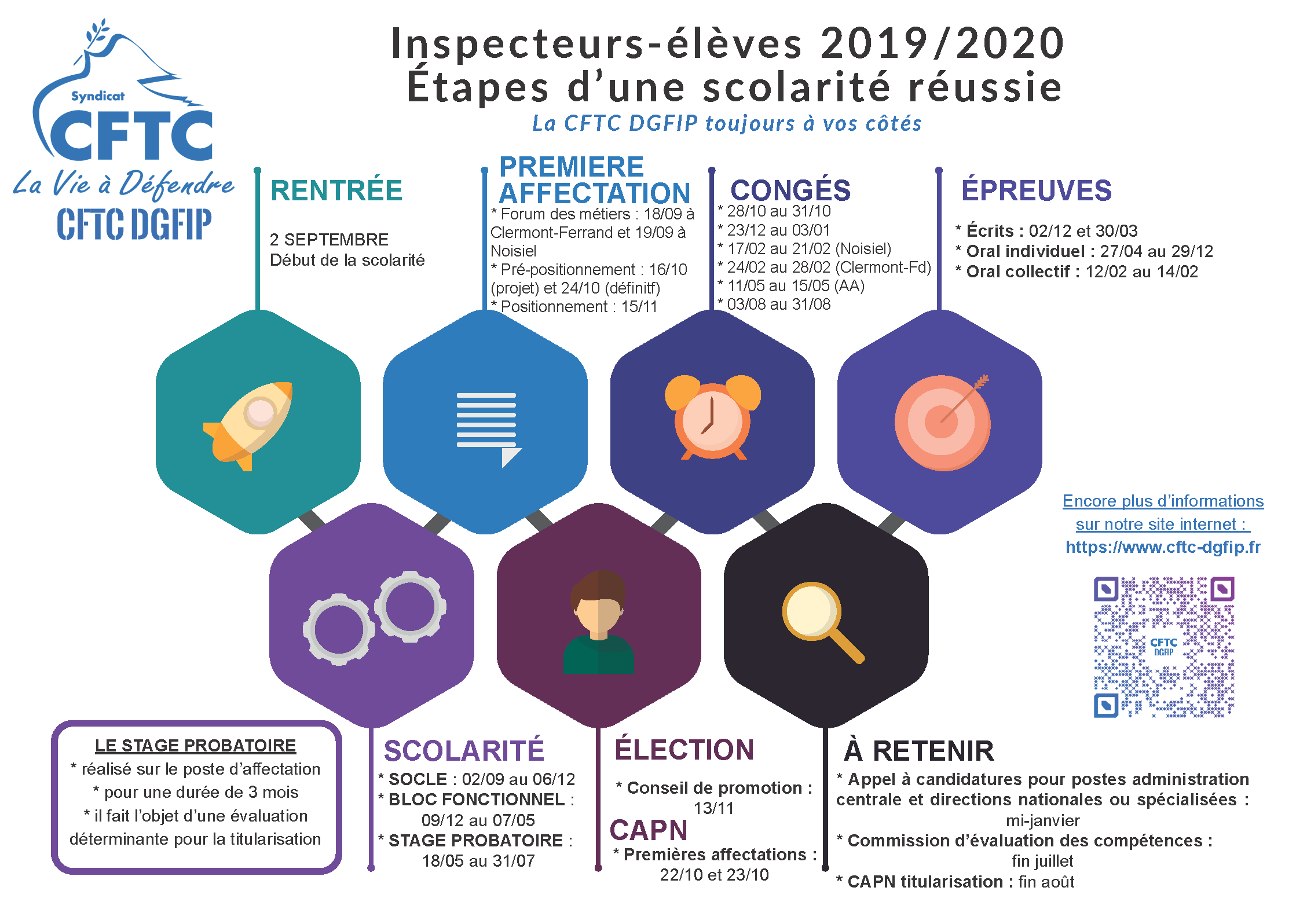 Syndicat
CFTC
La Vie à Défendre
CFTC DGFIP

Inspecteurs-élèves 2019/2020
Étapes d'une scolarité réussie
La CFTC DGFIP toujours à vos côtés

RENTRÉE

2 SEPTEMBRE
Début de la scolarité

PREMIERE AFFECTATION
* Forum des métiers : 18/09 à Clermont-Ferrand et 19/09 à Noisiel
* Pré-positionnement : 16/10 (projet) et 24/10 (définitf)
* Positionnement : 15/11

CONGÉS
* 28/10 au 31/10
* 23/12 au 03/01
* 17/02 au 21/02 (Noisiel)
* 24/02 au 28/02 (Clermont-Fd)
* 11/05 au 15/05 (AA)
* 03/08 au 31/08

ÉPREUVES
* Écrits : 02/12 et 30/03
* Oral individuel : 27/04 au 29/12
* Oral collectif : 12/02 au 14/02

Encore plus d'informations sur notre site internet :
https://www.cftc-dgfip.fr

CFTC DGFIP

LE STAGE PROBATOIRE
* réalisé sur le poste d'affectation
* pour une durée de 3 mois
* il fait l'objet d'une évaluation déterminante pour la titularisation

SCOLARITÉ
* SOCLE : 02/09 au 06/12
* BLOC FONCTIONNEL : 09/12 au 07/05
* STAGE PROBATOIRE : 18/05 au 31/07

ÉLECTION
* Conseil de promotion : 13/11
CAPN
* Premières affectations : 22/10 et 23/10

À RETENIR
* Appel à candidatures pour postes administration centrale et directions nationales ou spécialisées : mi-janvier
* Commission d'évaluation des compétences : fin juillet
* CAPN titularisation : fin août